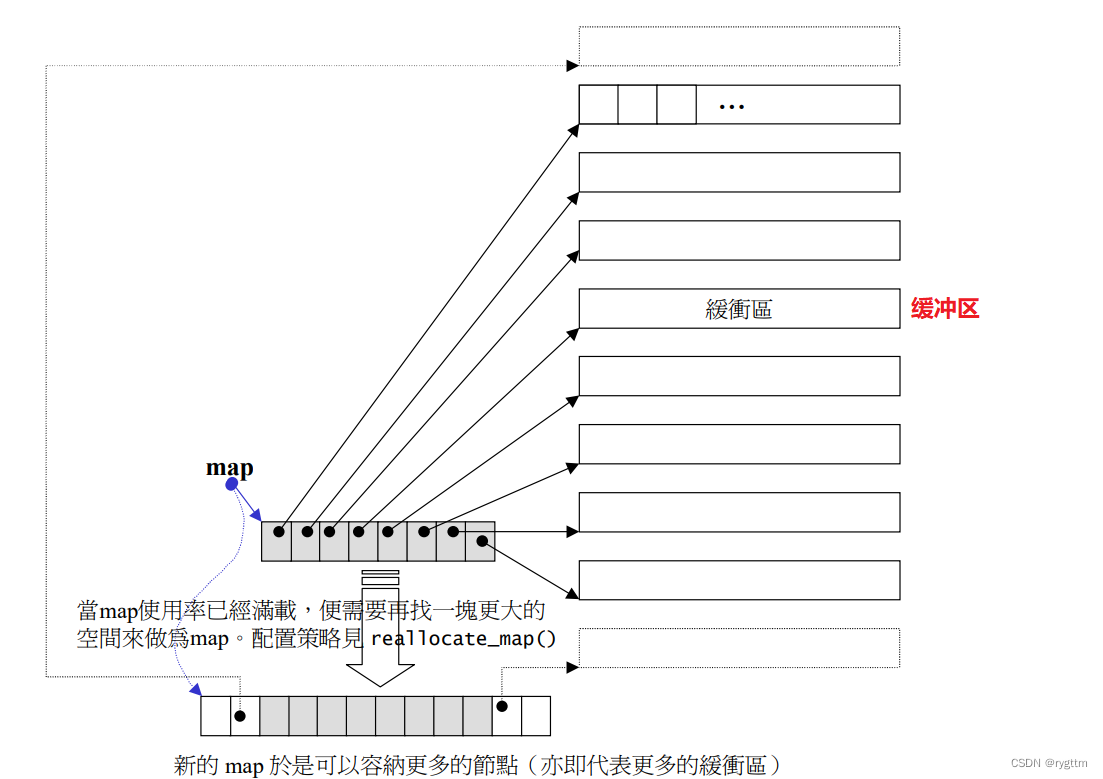 ...

緩衝區

缓冲区

map

當map使用率已經滿載，便需要再找一塊更大的空間來做爲map。配置策略見 reallocate_map()

新的 map 於是可以容納更多的節點（亦即代表更多的緩衝區）

CSDN @rygttm